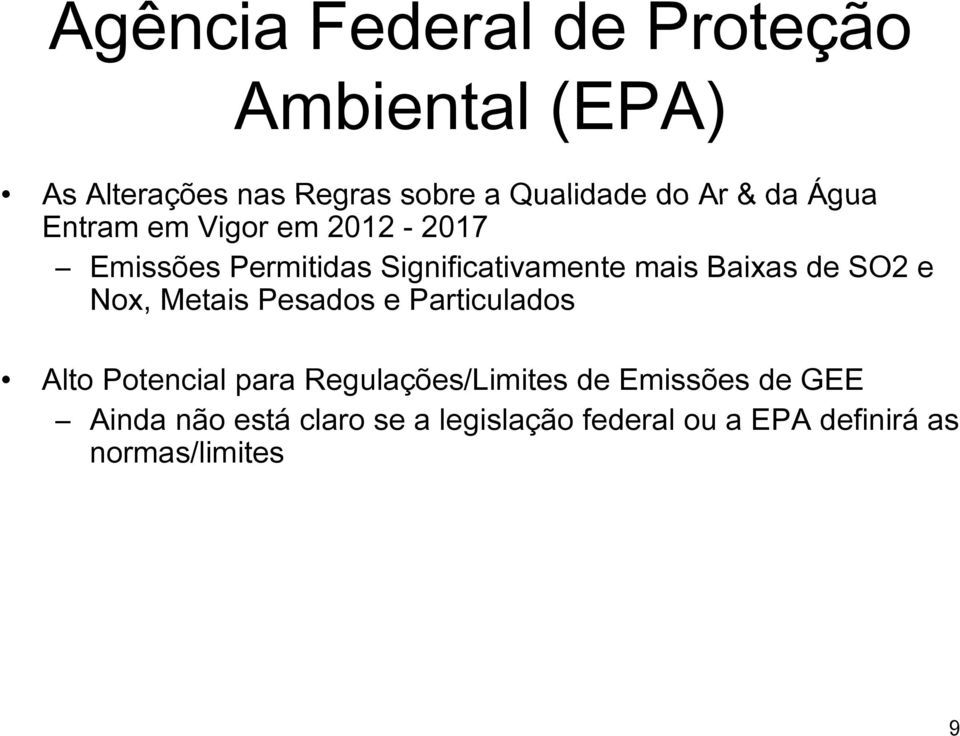 Agência Federal de Proteção Ambiental (EPA)

• As Alterações nas Regras sobre a Qualidade do Ar & da Água Entram em Vigor em 2012 - 2017
– Emissões Permitidas Significativamente mais Baixas de SO2 e Nox, Metais Pesados e Particulados

• Alto Potencial para Regulações/Limites de Emissões de GEE
– Ainda não está claro se a legislação federal ou a EPA definirá as normas/limites

9